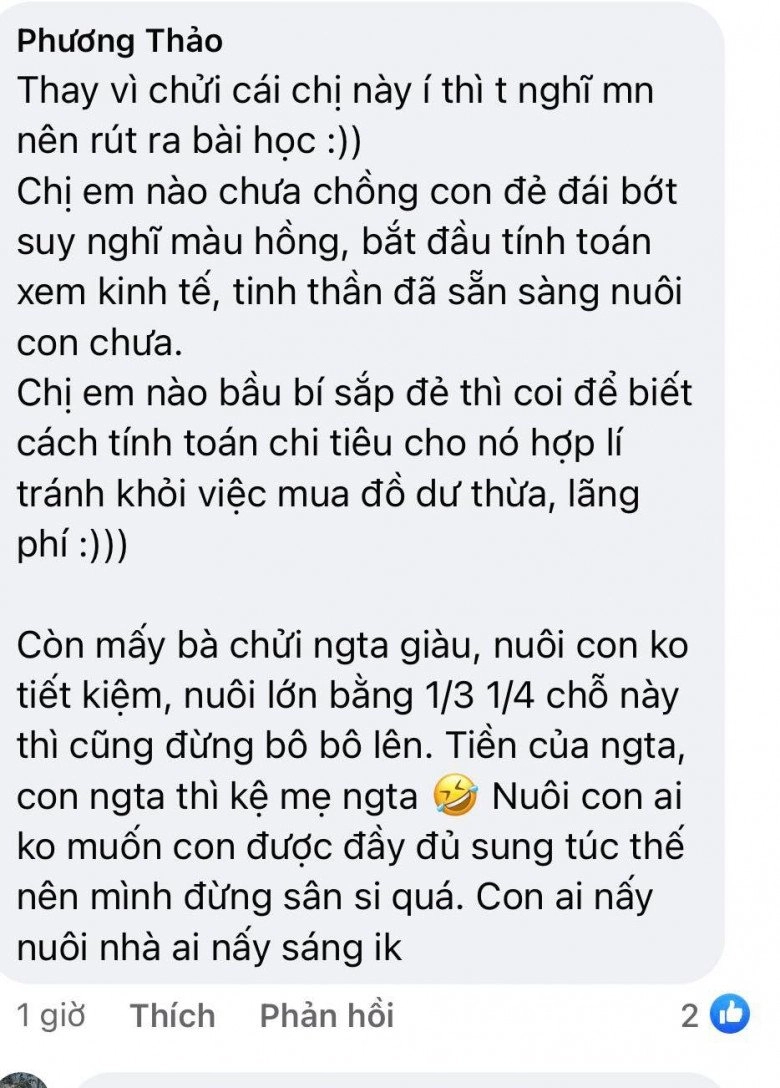 Phương Thảo
Thay vì chửi cái chị này í thì t nghĩ mn nên rút ra bài học :))
Chị em nào chưa chồng con đẻ đái bớt suy nghĩ màu hồng, bắt đầu tính toán xem kinh tế, tinh thần đã sẵn sàng nuôi con chưa.
Chị em nào bầu bí sắp đẻ thì coi để biết cách tính toán chi tiêu cho nó hợp lí tránh khỏi việc mua đồ dư thừa, lãng phí :)))

Còn mấy bà chửi ngta giàu, nuôi con ko tiết kiệm, nuôi lớn bằng 1/3 1/4 chỗ này thì cũng đừng bô bô lên. Tiền của ngta, con ngta thì kệ mẹ ngta 🤣 Nuôi con ai ko muốn con được đầy đủ sung túc thế nên mình đừng sân si quá. Con ai nấy nuôi nhà ai nấy sáng ik

1 giờ Thích Phản hồi 2